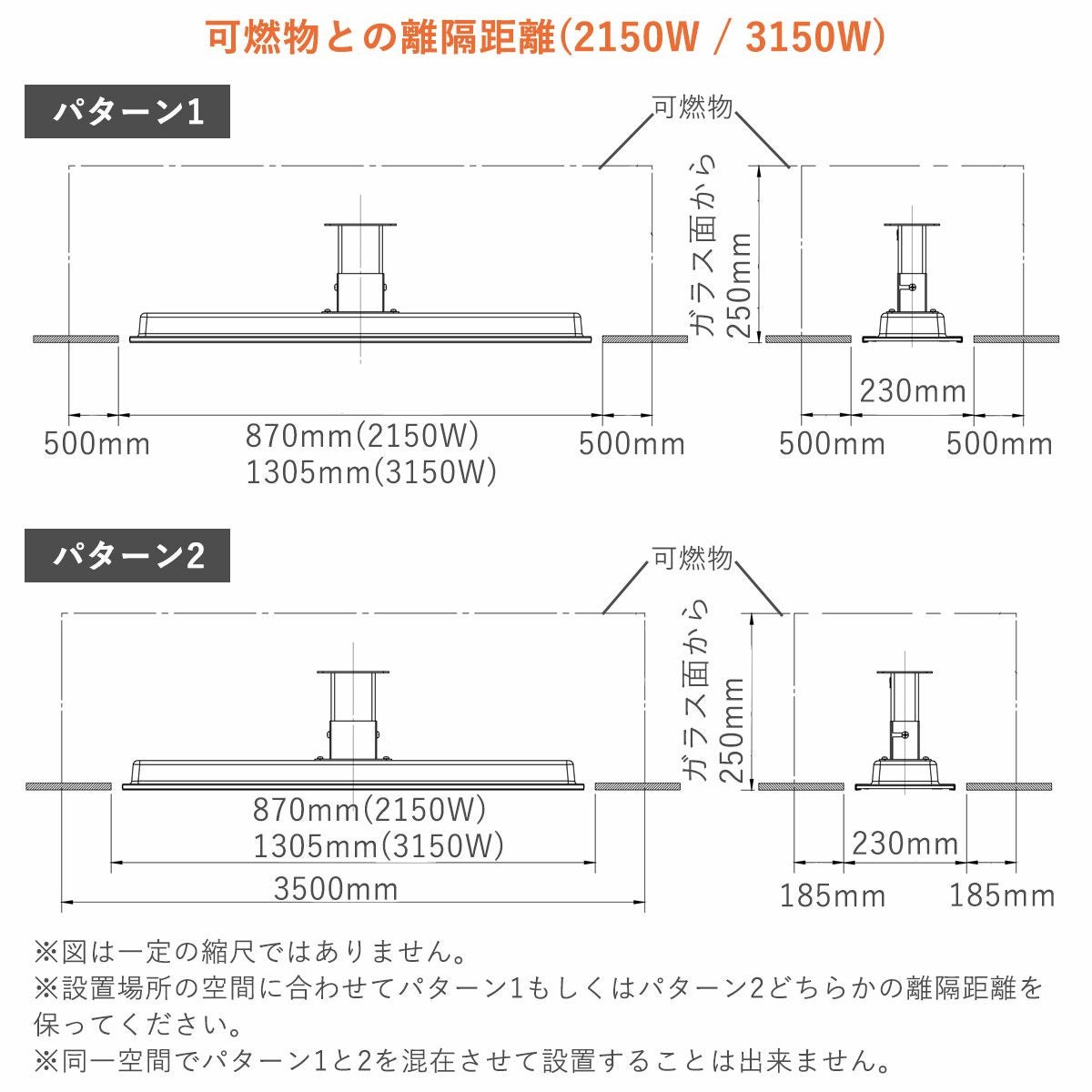 可燃物との離隔距離(2150W / 3150W)

パターン1

可燃物

ガラス面から
250mm

500mm
870mm(2150W)
1305mm(3150W)
500mm

230mm
500mm
500mm

パターン2

可燃物

ガラス面から
250mm

870mm(2150W)
1305mm(3150W)
3500mm

230mm
185mm
185mm

※図は一定の縮尺ではありません。
※設置場所の空間に合わせてパターン1もしくはパターン2どちらかの離隔距離を保ってください。
※同一空間でパターン1と2を混在させて設置することは出来ません。